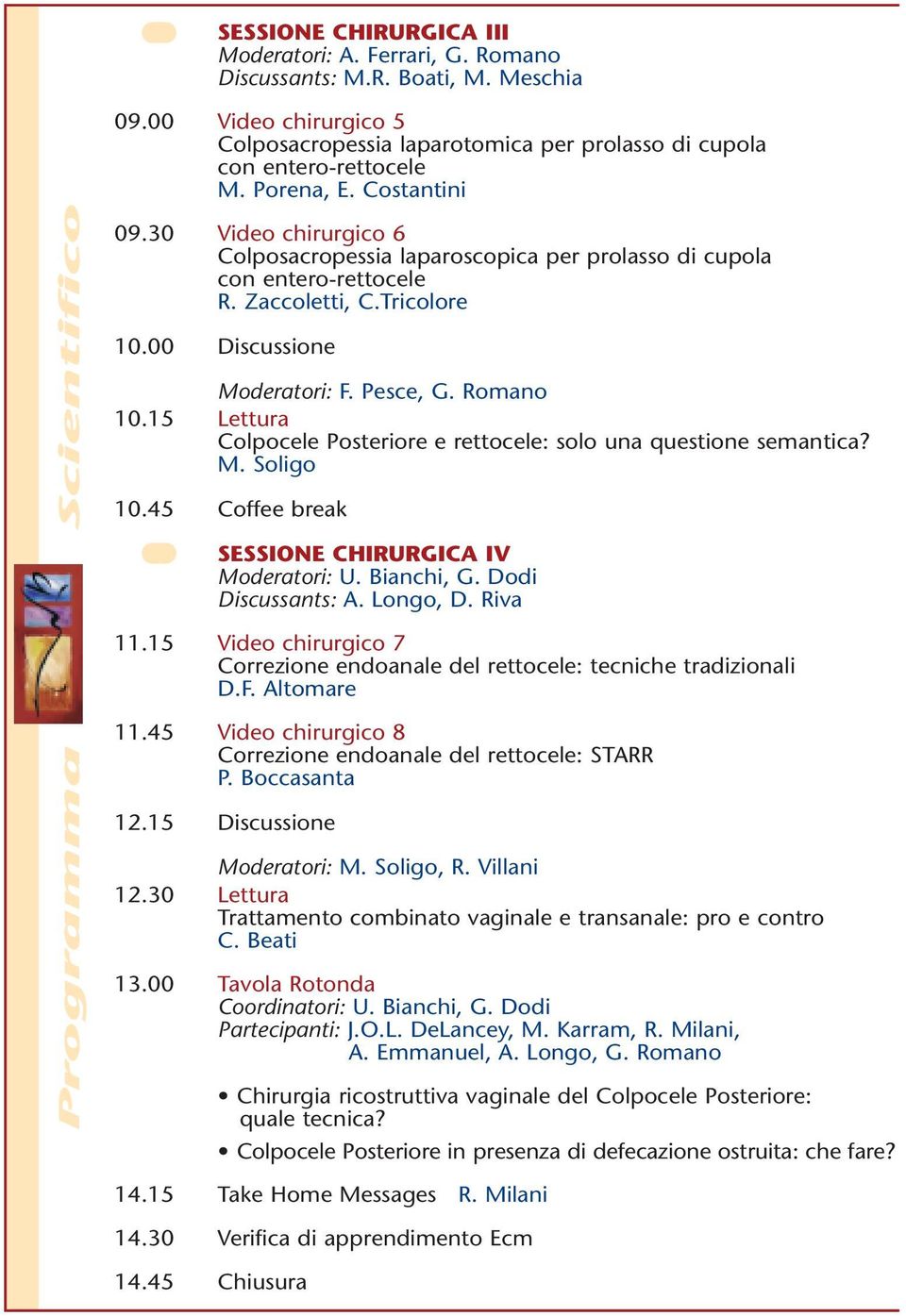 Programma Scientifico

SESSIONE CHIRURGICA III
Moderatori: A. Ferrari, G. Romano
Discussants: M.R. Boati, M. Meschia

09.00 Video chirurgico 5
Colposacropessia laparotomica per prolasso di cupola con entero-rettocele
M. Porena, E. Costantini

09.30 Video chirurgico 6
Colposacropessia laparoscopica per prolasso di cupola con entero-rettocele
R. Zaccoletti, C.Tricolore

10.00 Discussione

Moderatori: F. Pesce, G. Romano
10.15 Lettura
Colpocele Posteriore e rettocele: solo una questione semantica?
M. Soligo

10.45 Coffee break

SESSIONE CHIRURGICA IV
Moderatori: U. Bianchi, G. Dodi
Discussants: A. Longo, D. Riva

11.15 Video chirurgico 7
Correzione endoanale del rettocele: tecniche tradizionali
D.F. Altomare

11.45 Video chirurgico 8
Correzione endoanale del rettocele: STARR
P. Boccasanta

12.15 Discussione

Moderatori: M. Soligo, R. Villani
12.30 Lettura
Trattamento combinato vaginale e transanale: pro e contro
C. Beati

13.00 Tavola Rotonda
Coordinatori: U. Bianchi, G. Dodi
Partecipanti: J.O.L. DeLancey, M. Karram, R. Milani, A. Emmanuel, A. Longo, G. Romano

• Chirurgia ricostruttiva vaginale del Colpocele Posteriore: quale tecnica?
• Colpocele Posteriore in presenza di defecazione ostruita: che fare?

14.15 Take Home Messages R. Milani

14.30 Verifica di apprendimento Ecm

14.45 Chiusura